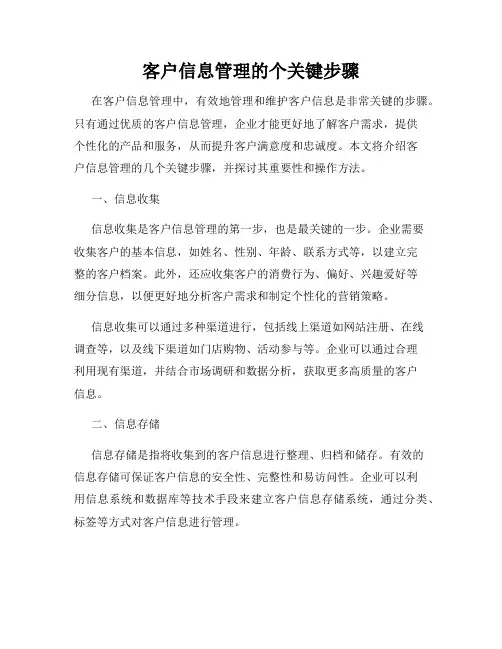 客户信息管理的个关键步骤

在客户信息管理中，有效地管理和维护客户信息是非常关键的步骤。只有通过优质的客户信息管理，企业才能更好地了解客户需求，提供个性化的产品和服务，从而提升客户满意度和忠诚度。本文将介绍客户信息管理的几个关键步骤，并探讨其重要性和操作方法。

一、信息收集

信息收集是客户信息管理的第一步，也是最关键的一步。企业需要收集客户的基本信息，如姓名、性别、年龄、联系方式等，以建立完整的客户档案。此外，还应收集客户的消费行为、偏好、兴趣爱好等细分信息，以便更好地分析客户需求和制定个性化的营销策略。

信息收集可以通过多种渠道进行，包括线上渠道如网站注册、在线调查等，以及线下渠道如门店购物、活动参与等。企业可以通过合理利用现有渠道，并结合市场调研和数据分析，获取更多高质量的客户信息。

二、信息存储

信息存储是指将收集到的客户信息进行整理、归档和储存。有效的信息存储可保证客户信息的安全性、完整性和易访问性。企业可以利用信息系统和数据库等技术手段来建立客户信息存储系统，通过分类、标签等方式对客户信息进行管理。